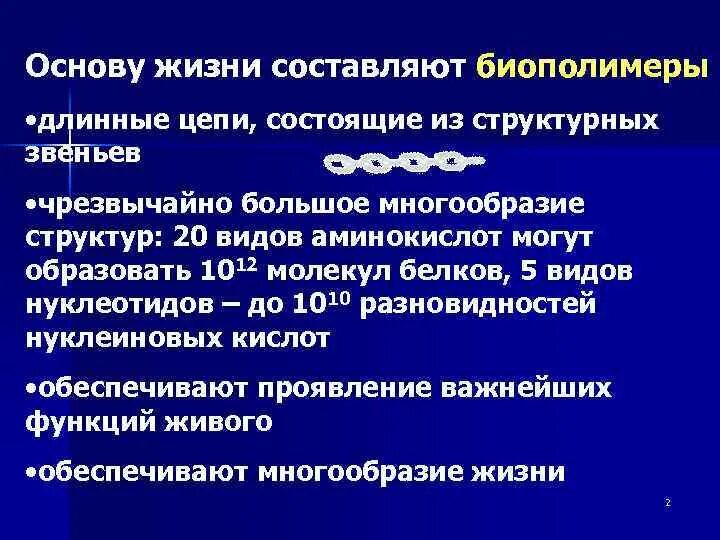 Основу жизни составляют биополимеры

•длинные цепи, состоящие из структурных звеньев

•чрезвычайно большое многообразие структур: 20 видов аминокислот могут образовать $10^{12}$ молекул белков, 5 видов нуклеотидов – до $10^{10}$ разновидностей нуклеиновых кислот

•обеспечивают проявление важнейших функций живого

•обеспечивают многообразие жизни

2